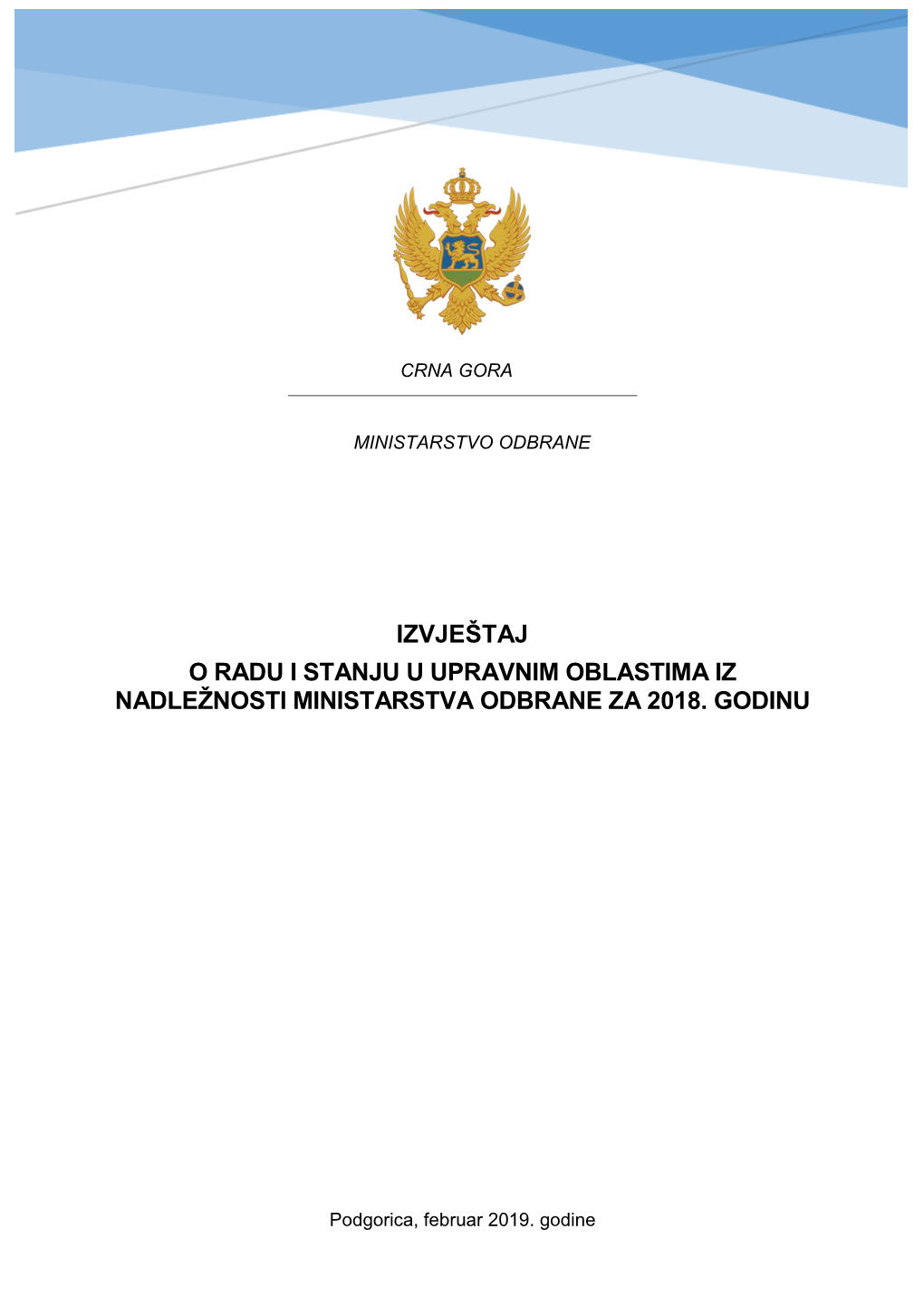 CRNA GORA

MINISTARSTVO ODBRANE

IZVJEŠTAJ
O RADU I STANJU U UPRAVNIM OBLASTIMA IZ NADLEŽNOSTI MINISTARSTVA ODBRANE ZA 2018. GODINU

Podgorica, februar 2019. godine